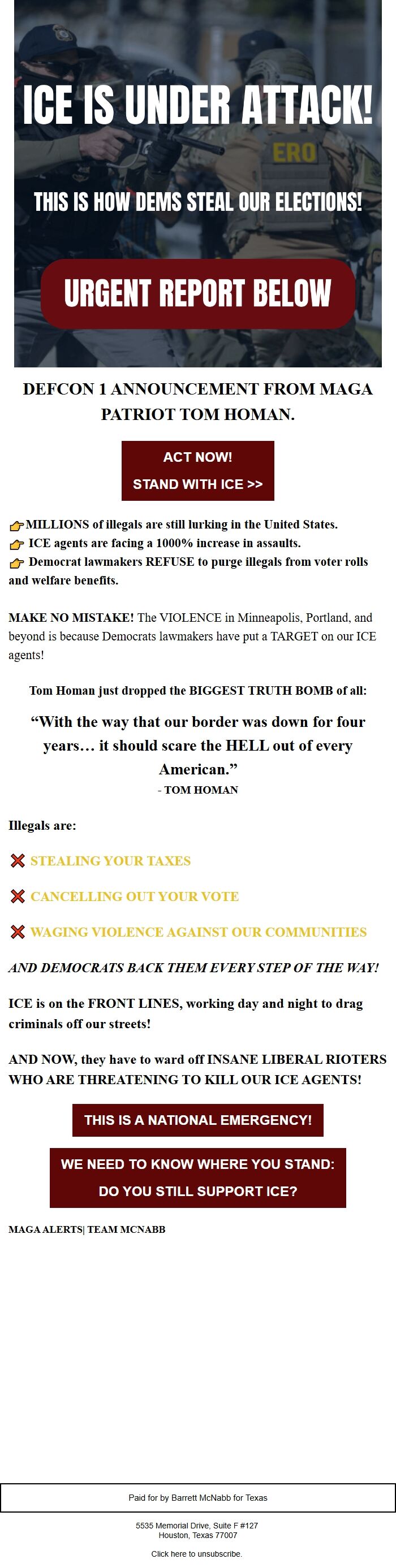 ICE IS UNDER ATTACK!

ERO

THIS IS HOW DEMS STEAL OUR ELECTIONS!

URGENT REPORT BELOW

DEFCON 1 ANNOUNCEMENT FROM MAGA PATRIOT TOM HOMAN.

ACT NOW!
STAND WITH ICE >>

👉MILLIONS of illegals are still lurking in the United States.
👉 ICE agents are facing a 1000% increase in assaults.
👉 Democrat lawmakers REFUSE to purge illegals from voter rolls and welfare benefits.

MAKE NO MISTAKE! The VIOLENCE in Minneapolis, Portland, and beyond is because Democrats lawmakers have put a TARGET on our ICE agents!

Tom Homan just dropped the BIGGEST TRUTH BOMB of all:

“With the way that our border was down for four years… it should scare the HELL out of every American.”
- TOM HOMAN

Illegals are:

❌ STEALING YOUR TAXES

❌ CANCELLING OUT YOUR VOTE

❌ WAGING VIOLENCE AGAINST OUR COMMUNITIES

AND DEMOCRATS BACK THEM EVERY STEP OF THE WAY!

ICE is on the FRONT LINES, working day and night to drag criminals off our streets!

AND NOW, they have to ward off INSANE LIBERAL RIOTERS WHO ARE THREATENING TO KILL OUR ICE AGENTS!

THIS IS A NATIONAL EMERGENCY!

WE NEED TO KNOW WHERE YOU STAND:
DO YOU STILL SUPPORT ICE?

MAGA ALERTS| TEAM MCNABB

Paid for by Barrett McNabb for Texas

5535 Memorial Drive, Suite F #127
Houston, Texas 77007

Click here to unsubscribe.